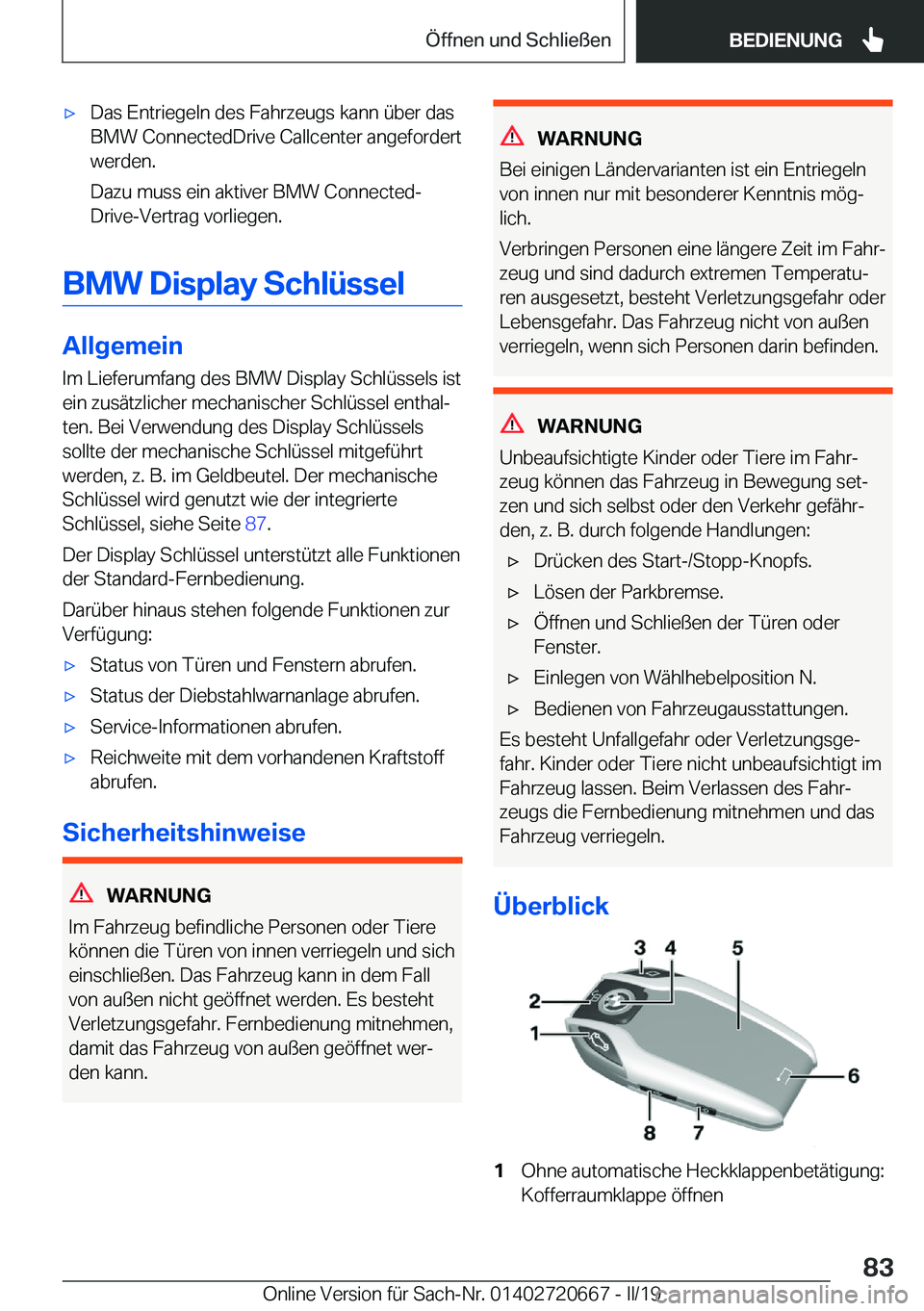 Öffnen und Schließen BEDIENUNG

▷ Das Entriegeln des Fahrzeugs kann über das BMW ConnectedDrive Callcenter angefordert werden.

Dazu muss ein aktiver BMW ConnectedDrive-Vertrag vorliegen.

BMW Display Schlüssel

Allgemein

Im Lieferumfang des BMW Display Schlüssels ist ein zusätzlicher mechanischer Schlüssel enthalten. Bei Verwendung des Display Schlüssels sollte der mechanische Schlüssel mitgeführt werden, z. B. im Geldbeutel. Der mechanische Schlüssel wird genutzt wie der integrierte Schlüssel, siehe Seite 87.

Der Display Schlüssel unterstützt alle Funktionen der Standard-Fernbedienung.

Darüber hinaus stehen folgende Funktionen zur Verfügung:

▷ Status von Türen und Fenstern abrufen.

▷ Status der Diebstahlwarnanlage abrufen.

▷ Service-Informationen abrufen.

▷ Reichweite mit dem vorhandenen Kraftstoff abrufen.

Sicherheitshinweise

WARNUNG

Im Fahrzeug befindliche Personen oder Tiere können die Türen von innen verriegeln und sich einschließen. Das Fahrzeug kann in dem Fall von außen nicht geöffnet werden. Es besteht Verletzungsgefahr. Fernbedienung mitnehmen, damit das Fahrzeug von außen geöffnet werden kann.

WARNUNG

Bei einigen Ländervarianten ist ein Entriegeln von innen nur mit besonderer Kenntnis möglich.

Verbringen Personen eine längere Zeit im Fahrzeug und sind dadurch extremen Temperaturen ausgesetzt, besteht Verletzungsgefahr oder Lebensgefahr. Das Fahrzeug nicht von außen verriegeln, wenn sich Personen darin befinden.

WARNUNG

Unbeaufsichtigte Kinder oder Tiere im Fahrzeug können das Fahrzeug in Bewegung setzen und sich selbst oder den Verkehr gefährden, z. B. durch folgende Handlungen:

▷ Drücken des Start-/Stopp-Knopfs.

▷ Lösen der Parkbremse.

▷ Öffnen und Schließen der Türen oder Fenster.

▷ Einlegen von Wählhebelposition N.

▷ Bedienen von Fahrzeugausstattungen.

Es besteht Unfallgefahr oder Verletzungsgefahr. Kinder oder Tiere nicht unbeaufsichtigt im Fahrzeug lassen. Beim Verlassen des Fahrzeugs die Fernbedienung mitnehmen und das Fahrzeug verriegeln.

Überblick

3 4 5 2 1 6 8 7

1 Ohne automatische Heckklappenbetätigung: Kofferraumklappe öffnen

83

Online Version für Sach-Nr. 01402720667 - II/19 carmanualsonline.info